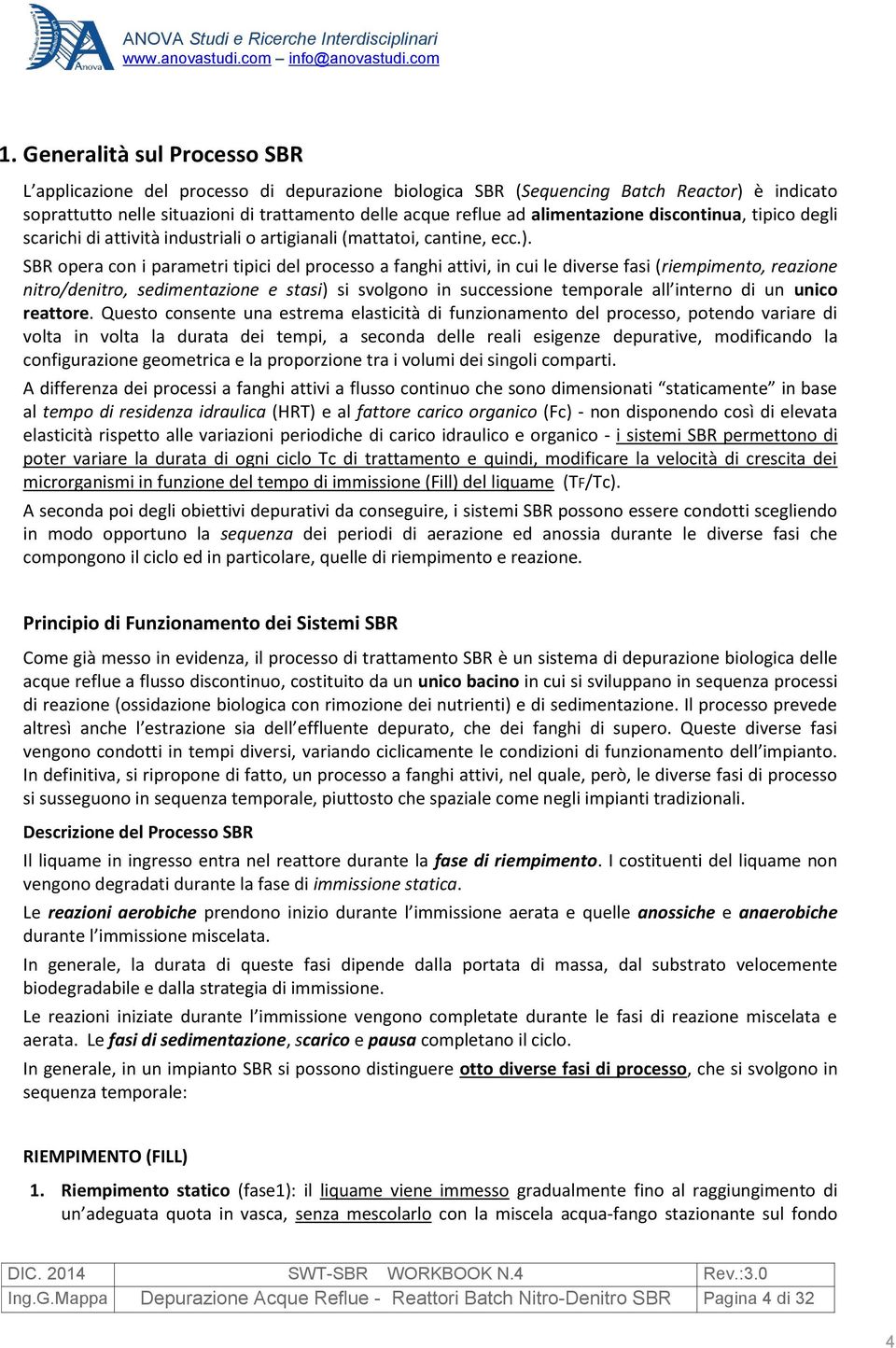 Anova

ANOVA Studi e Ricerche Interdisciplinari
www.anovastudi.com – info@anovastudi.com

1. Generalità sul Processo SBR

L'applicazione del processo di depurazione biologica SBR (Sequencing Batch Reactor) è indicato soprattutto nelle situazioni di trattamento delle acque reflue ad alimentazione discontinua, tipico degli scarichi di attività industriali o artigianali (mattatoi, cantine, ecc.).

SBR opera con i parametri tipici del processo a fanghi attivi, in cui le diverse fasi (riempimento, reazione nitro/denitro, sedimentazione e stasi) si svolgono in successione temporale all'interno di un unico reattore. Questo consente una estrema elasticità di funzionamento del processo, potendo variare di volta in volta la durata dei tempi, a seconda delle reali esigenze depurative, modificando la configurazione geometrica e la proporzione tra i volumi dei singoli comparti.

A differenza dei processi a fanghi attivi a flusso continuo che sono dimensionati "staticamente" in base al tempo di residenza idraulica (HRT) e al fattore carico organico (Fc) - non disponendo così di elevata elasticità rispetto alle variazioni periodiche di carico idraulico e organico - i sistemi SBR permettono di poter variare la durata di ogni ciclo Tc di trattamento e quindi, modificare la velocità di crescita dei microrganismi in funzione del tempo di immissione (Fill) del liquame (TF/Tc).

A seconda poi degli obiettivi depurativi da conseguire, i sistemi SBR possono essere condotti scegliendo in modo opportuno la sequenza dei periodi di aerazione ed anossia durante le diverse fasi che compongono il ciclo ed in particolare, quelle di riempimento e reazione.

Principio di Funzionamento dei Sistemi SBR

Come già messo in evidenza, il processo di trattamento SBR è un sistema di depurazione biologica delle acque reflue a flusso discontinuo, costituito da un unico bacino in cui si sviluppano in sequenza processi di reazione (ossidazione biologica con rimozione dei nutrienti) e di sedimentazione. Il processo prevede altresì anche l'estrazione sia dell'effluente depurato, che dei fanghi di supero. Queste diverse fasi vengono condotti in tempi diversi, variando ciclicamente le condizioni di funzionamento dell'impianto. In definitiva, si ripropone di fatto, un processo a fanghi attivi, nel quale, però, le diverse fasi di processo si susseguono in sequenza temporale, piuttosto che spaziale come negli impianti tradizionali.

Descrizione del Processo SBR

Il liquame in ingresso entra nel reattore durante la fase di riempimento. I costituenti del liquame non vengono degradati durante la fase di immissione statica.

Le reazioni aerobiche prendono inizio durante l'immissione aerata e quelle anossiche e anaerobiche durante l'immissione miscelata.

In generale, la durata di queste fasi dipende dalla portata di massa, dal substrato velocemente biodegradabile e dalla strategia di immissione.

Le reazioni iniziate durante l'immissione vengono completate durante le fasi di reazione miscelata e aerata. Le fasi di sedimentazione, scarico e pausa completano il ciclo.

In generale, in un impianto SBR si possono distinguere otto diverse fasi di processo, che si svolgono in sequenza temporale:

RIEMPIMENTO (FILL)

1. Riempimento statico (fase1): il liquame viene immesso gradualmente fino al raggiungimento di un'adeguata quota in vasca, senza mescolarlo con la miscela acqua-fango stazionante sul fondo

| DIC. 2014 | SWT-SBR WORKBOOK N.4 | Rev.:3.0 |
|---|---|---|
| Ing.G.Mappa | Depurazione Acque Reflue - Reattori Batch Nitro-Denitro SBR | Pagina 4 di 32 |

4